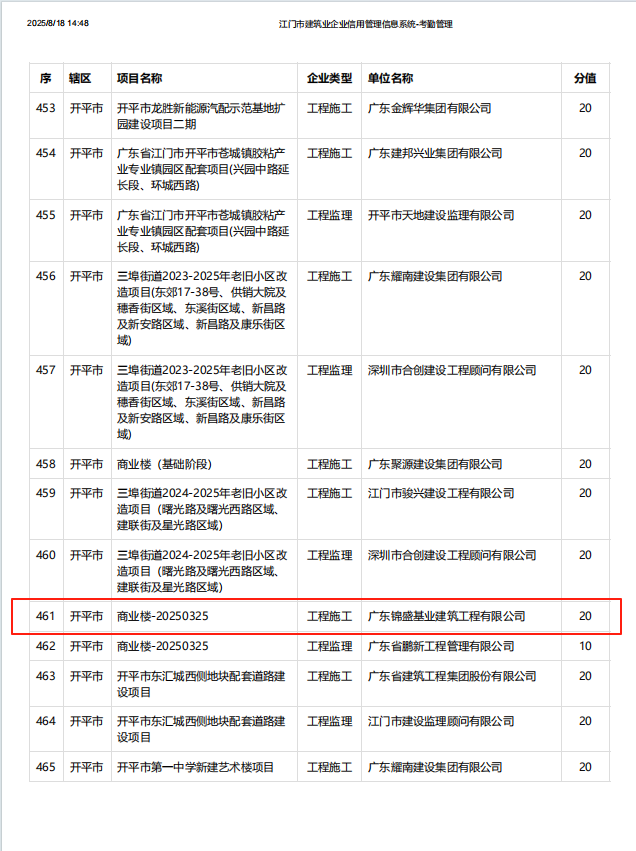 2025/8/18 14:48

江门市建筑业企业信用管理信息系统-考勤管理

| 序 | 辖区 | 项目名称 | 企业类型 | 单位名称 | 分值 |
|---|---|---|---|---|---|
| 453 | 开平市 | 开平市龙胜新能源汽配示范基地扩园建设项目二期 | 工程施工 | 广东金辉华集团有限公司 | 20 |
| 454 | 开平市 | 广东省江门市开平市苍城镇胶粘产业专业镇园区配套项目(兴园中路延长段、环城西路) | 工程施工 | 广东建邦兴业集团有限公司 | 20 |
| 455 | 开平市 | 广东省江门市开平市苍城镇胶粘产业专业镇园区配套项目(兴园中路延长段、环城西路) | 工程监理 | 开平市天地建设监理有限公司 | 20 |
| 456 | 开平市 | 三埠街道2023-2025年老旧小区改造项目(东郊17-38号、供销大院及穗香街区域、东溪街区域、新昌路及新安路区域、新昌路及康乐街区域) | 工程施工 | 广东耀南建设集团有限公司 | 20 |
| 457 | 开平市 | 三埠街道2023-2025年老旧小区改造项目(东郊17-38号、供销大院及穗香街区域、东溪街区域、新昌路及新安路区域、新昌路及康乐街区域) | 工程监理 | 深圳市合创建设工程顾问有限公司 | 20 |
| 458 | 开平市 | 商业楼（基础阶段） | 工程施工 | 广东聚源建设集团有限公司 | 20 |
| 459 | 开平市 | 三埠街道2024-2025年老旧小区改造项目（曙光路及曙光西路区域、建联街及星光路区域） | 工程施工 | 江门市骏兴建设工程有限公司 | 20 |
| 460 | 开平市 | 三埠街道2024-2025年老旧小区改造项目（曙光路及曙光西路区域、建联街及星光路区域） | 工程监理 | 深圳市合创建设工程顾问有限公司 | 20 |
| 461 | 开平市 | 商业楼-20250325 | 工程施工 | 广东锦盛基业建筑工程有限公司 | 20 |
| 462 | 开平市 | 商业楼-20250325 | 工程监理 | 广东省鹏新工程管理有限公司 | 10 |
| 463 | 开平市 | 开平市东汇城西侧地块配套道路建设项目 | 工程施工 | 广东省建筑工程集团股份有限公司 | 20 |
| 464 | 开平市 | 开平市东汇城西侧地块配套道路建设项目 | 工程监理 | 江门市建设监理顾问有限公司 | 20 |
| 465 | 开平市 | 开平市第一中学新建艺术楼项目 | 工程施工 | 广东耀南建设集团有限公司 | 20 |